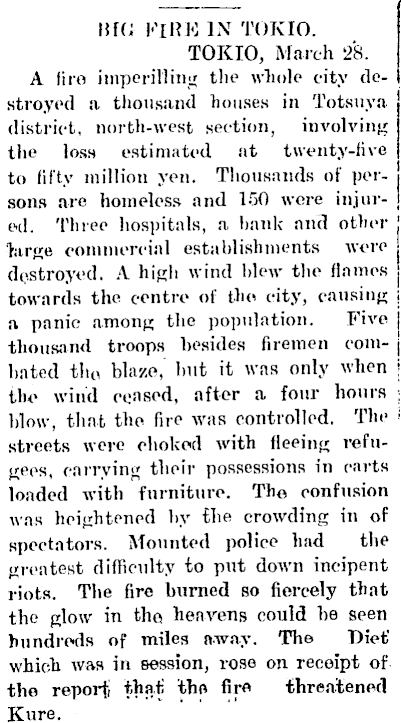 BIG FIRE IN TOKIO.

TOKIO, March 28.

A fire imperilling the whole city destroyed a thousand houses in Totsuya district, north-west section, involving the loss estimated at twenty-five to fifty million yen. Thousands of persons are homeless and 150 were injured. Three hospitals, a bank and other large commercial establishments were destroyed. A high wind blew the flames towards the centre of the city, causing a panic among the population. Five thousand troops besides firemen combated the blaze, but it was only when the wind ceased, after a four hours blow, that the fire was controlled. The streets were choked with fleeing refugees, carrying their possessions in carts loaded with furniture. The confusion was heightened by the crowding in of spectators. Mounted police had the greatest difficulty to put down incipent riots. The fire burned so fiercely that the glow in the heavens could be seen hundreds of miles away. The Diet which was in session, rose on receipt of the report that the fire threatened Kure.